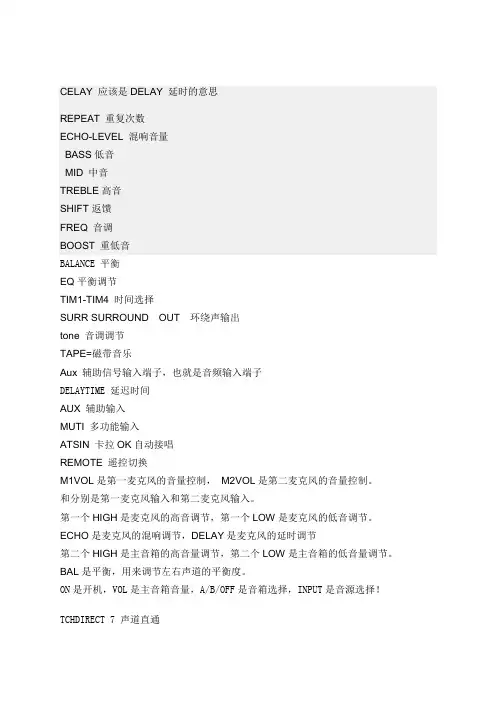 CELAY 应该是 DELAY 延时的意思

REPEAT 重复次数
ECHO-LEVEL 混响音量
BASS 低音
MID 中音
TREBLE 高音
SHIFT 返馈
FREQ 音调
BOOST 重低音
BALANCE 平衡
EQ 平衡调节
TIM1-TIM4 时间选择
SURR SURROUND OUT 环绕声输出
tone 音调调节
TAPE=磁带音乐
Aux 辅助信号输入端子，也就是音频输入端子
DELAYTIME 延迟时间
AUX 辅助输入
MUTI 多功能输入
ATSIN 卡拉 OK 自动接唱
REMOTE 遥控切换
M1VOL 是第一麦克风的音量控制， M2VOL 是第二麦克风的音量控制。
和分别是第一麦克风输入和第二麦克风输入。
第一个 HIGH 是麦克风的高音调节，第一个 LOW 是麦克风的低音调节。
ECHO 是麦克风的混响调节，DELAY 是麦克风的延时调节
第二个 HIGH 是主音箱的高音量调节，第二个 LOW 是主音箱的低音量调节。
BAL 是平衡，用来调节左右声道的平衡度。
ON 是开机，VOL 是主音箱音量，A/B/OFF 是音箱选择，INPUT 是音源选择！

TCHDIRECT 7 声道直通